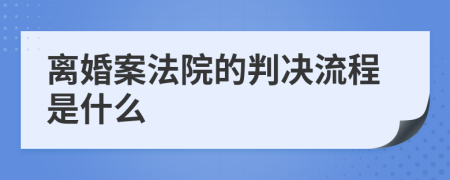 离婚案法院的判决流程是什么